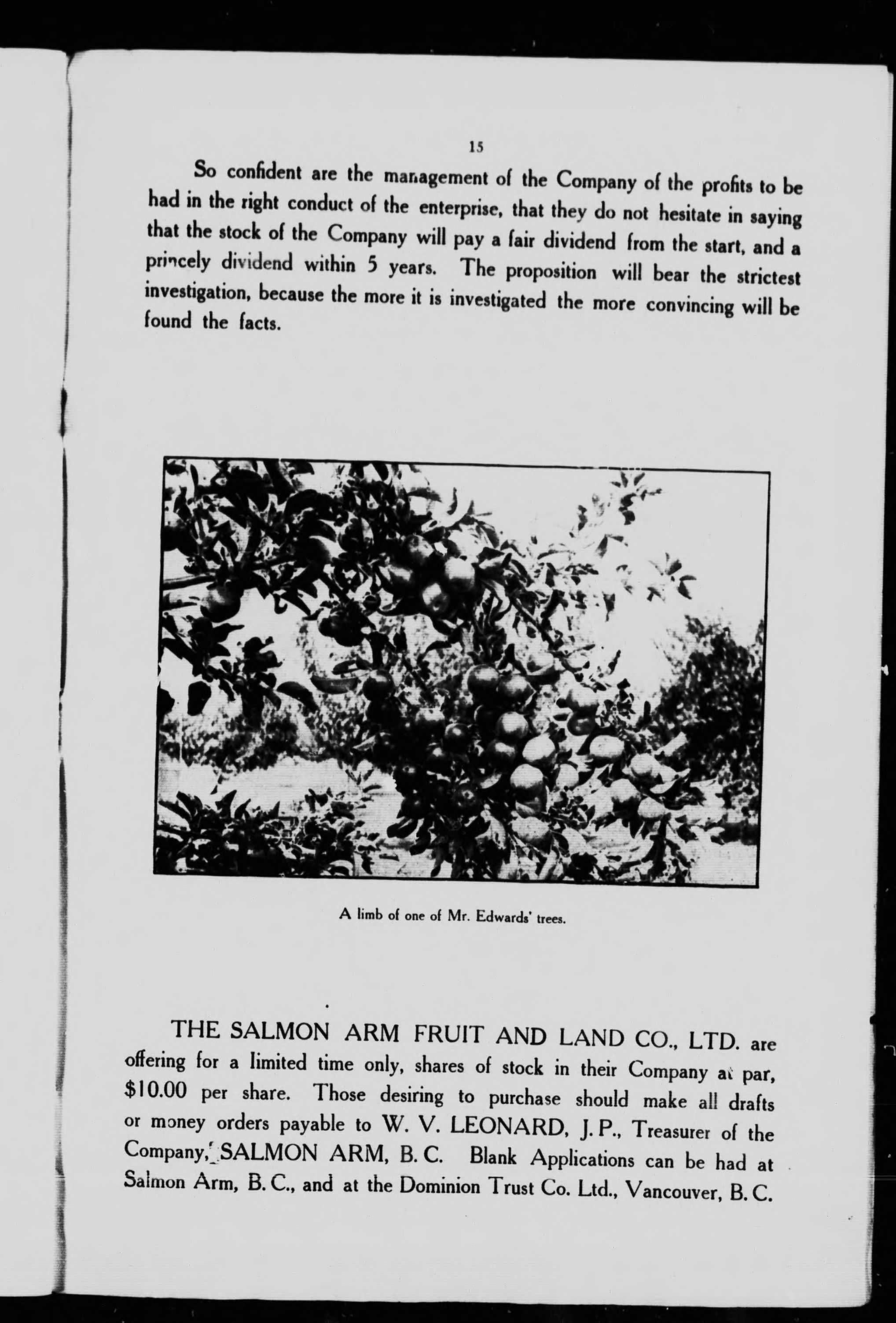 15

So confident are the management of the Company of the profits to be had in the right conduct of the enterprise, that they do not hesitate in saying that the stock of the Company will pay a fair dividend from the start, and a princely dividend within 5 years. The proposition will bear the strictest investigation, because the more it is investigated the more convincing will be found the facts.

A limb of one of Mr. Edwards' trees.

THE SALMON ARM FRUIT AND LAND CO., LTD. are offering for a limited time only, shares of stock in their Company at par, $10.00 per share. Those desiring to purchase should make all drafts or money orders payable to W. V. LEONARD, J. P., Treasurer of the Company, SALMON ARM, B. C. Blank Applications can be had at Salmon Arm, B. C., and at the Dominion Trust Co. Ltd., Vancouver, B. C.